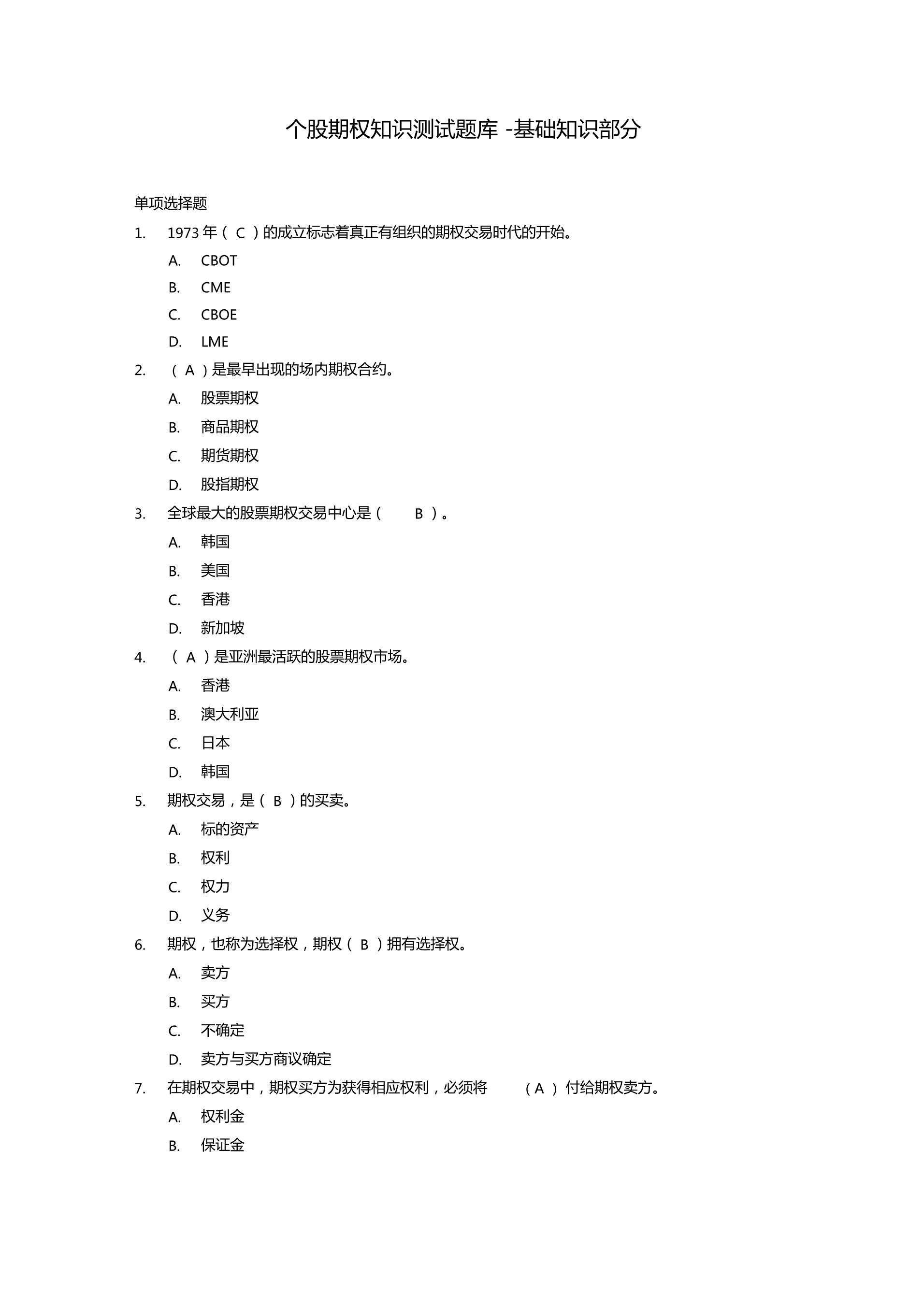 个股期权知识测试题库 -基础知识部分

单项选择题

1. 1973 年（ C ）的成立标志着真正有组织的期权交易时代的开始。

A. CBOT

B. CME

C. CBOE

D. LME

2. （ A ）是最早出现的场内期权合约。

A. 股票期权

B. 商品期权

C. 期货期权

D. 股指期权

3. 全球最大的股票期权交易中心是（ B ）。

A. 韩国

B. 美国

C. 香港

D. 新加坡

4. （ A ）是亚洲最活跃的股票期权市场。

A. 香港

B. 澳大利亚

C. 日本

D. 韩国

5. 期权交易，是（ B ）的买卖。

A. 标的资产

B. 权利

C. 权力

D. 义务

6. 期权，也称为选择权，期权（ B ）拥有选择权。

A. 卖方

B. 买方

C. 不确定

D. 卖方与买方商议确定

7. 在期权交易中，期权买方为获得相应权利，必须将 （A ） 付给期权卖方。

A. 权利金

B. 保证金